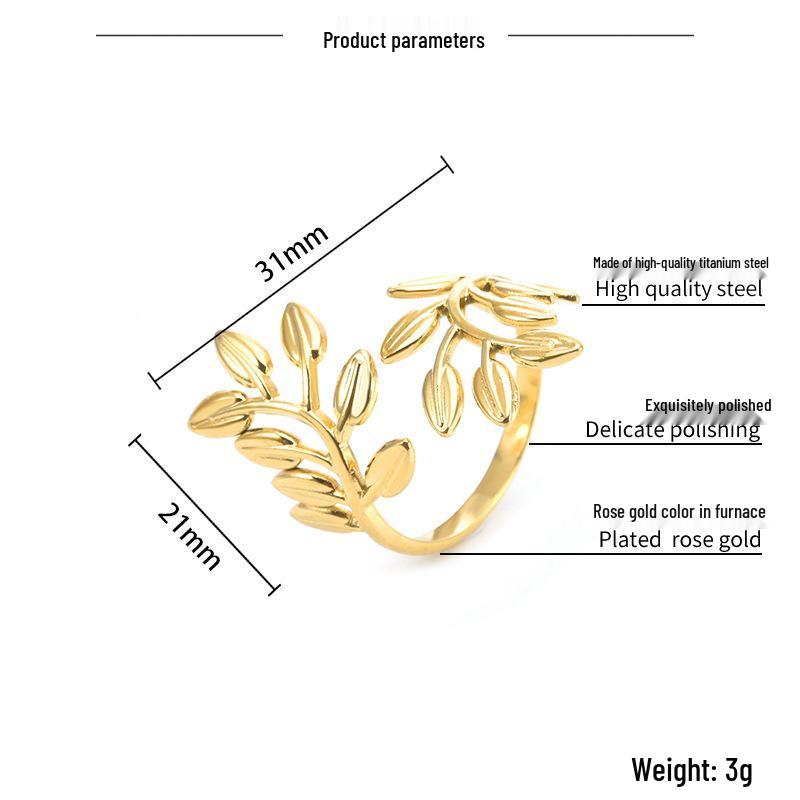 Product parameters

31mm

21mm

Made of high-quality titanium steel
High quality steel

Exquisitely polished
Delicate polishing

Rose gold color in furnace
Plated rose gold

Weight: 3g